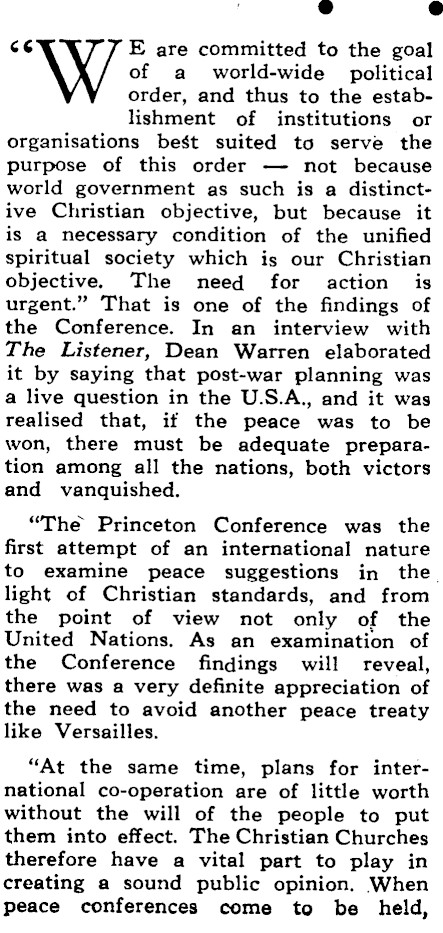 "WE are committed to the goal of a world-wide political order, and thus to the establishment of institutions or organisations best suited to serve the purpose of this order — not because world government as such is a distinctive Christian objective, but because it is a necessary condition of the unified spiritual society which is our Christian objective. The need for action is urgent." That is one of the findings of the Conference. In an interview with The Listener, Dean Warren elaborated it by saying that post-war planning was a live question in the U.S.A., and it was realised that, if the peace was to be won, there must be adequate preparation among all the nations, both victors and vanquished.

"The Princeton Conference was the first attempt of an international nature to examine peace suggestions in the light of Christian standards, and from the point of view not only of the United Nations. As an examination of the Conference findings will reveal, there was a very definite appreciation of the need to avoid another peace treaty like Versailles.

"At the same time, plans for international co-operation are of little worth without the will of the people to put them into effect. The Christian Churches therefore have a vital part to play in creating a sound public opinion. When peace conferences come to be held,